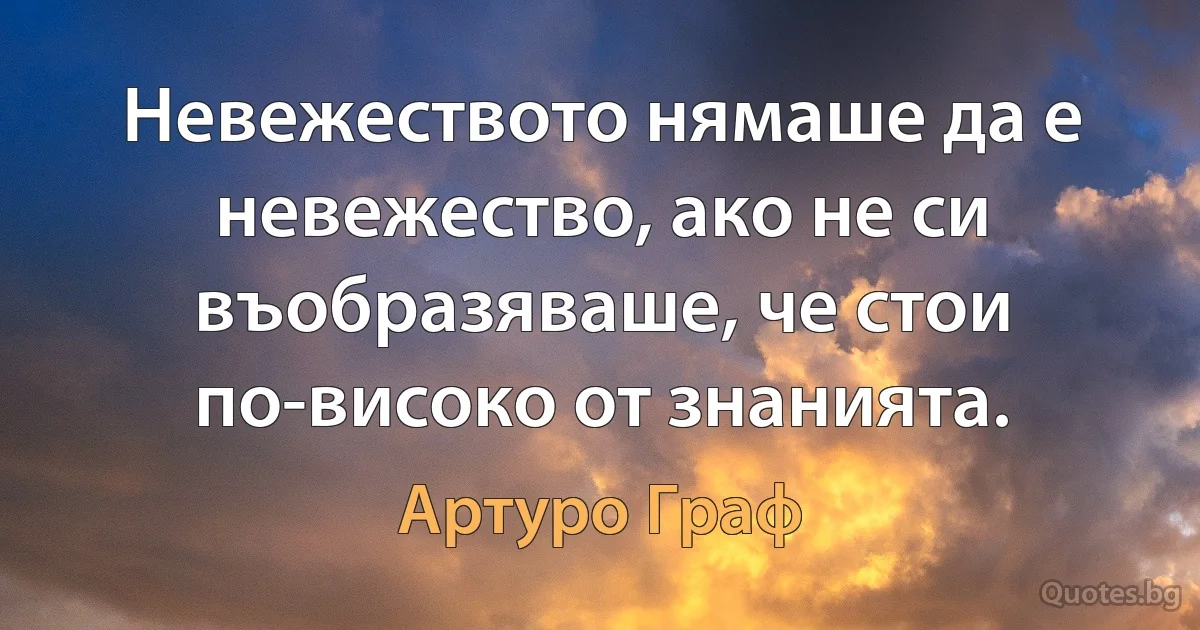 Невежеството нямаше да е невежество, ако не си въобразяваше, че стои по-високо от знанията.

Артуро Граф

Quotes.bg